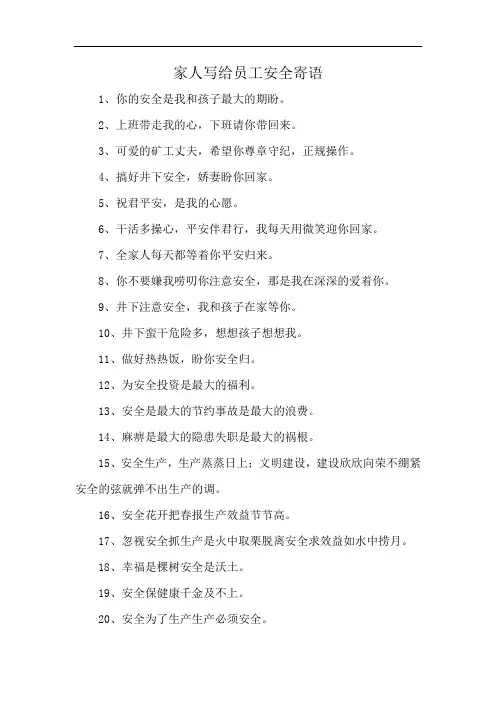 家人写给员工安全寄语

1、你的安全是我和孩子最大的期盼。

2、上班带走我的心，下班请你带回来。

3、可爱的矿工丈夫，希望你尊章守纪，正规操作。

4、搞好井下安全，娇妻盼你回家。

5、祝君平安，是我的心愿。

6、干活多操心，平安伴君行，我每天用微笑迎你回家。

7、全家人每天都等着你平安归来。

8、你不要嫌我唠叨你注意安全，那是我在深深的爱着你。

9、井下注意安全，我和孩子在家等你。

10、井下蛮干危险多，想想孩子想想我。

11、做好热热饭，盼你安全归。

12、为安全投资是最大的福利。

13、安全是最大的节约事故是最大的浪费。

14、麻痹是最大的隐患失职是最大的祸根。

15、安全生产，生产蒸蒸日上；文明建设，建设欣欣向荣不绷紧安全的弦就弹不出生产的调。

16、安全花开把春报生产效益节节高。

17、忽视安全抓生产是火中取栗脱离安全求效益如水中捞月。

18、幸福是棵树安全是沃土。

19、安全保健康千金及不上。

20、安全为了生产生产必须安全。